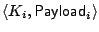 $\langle K_i, \mathsf{Payload}_i \rangle$